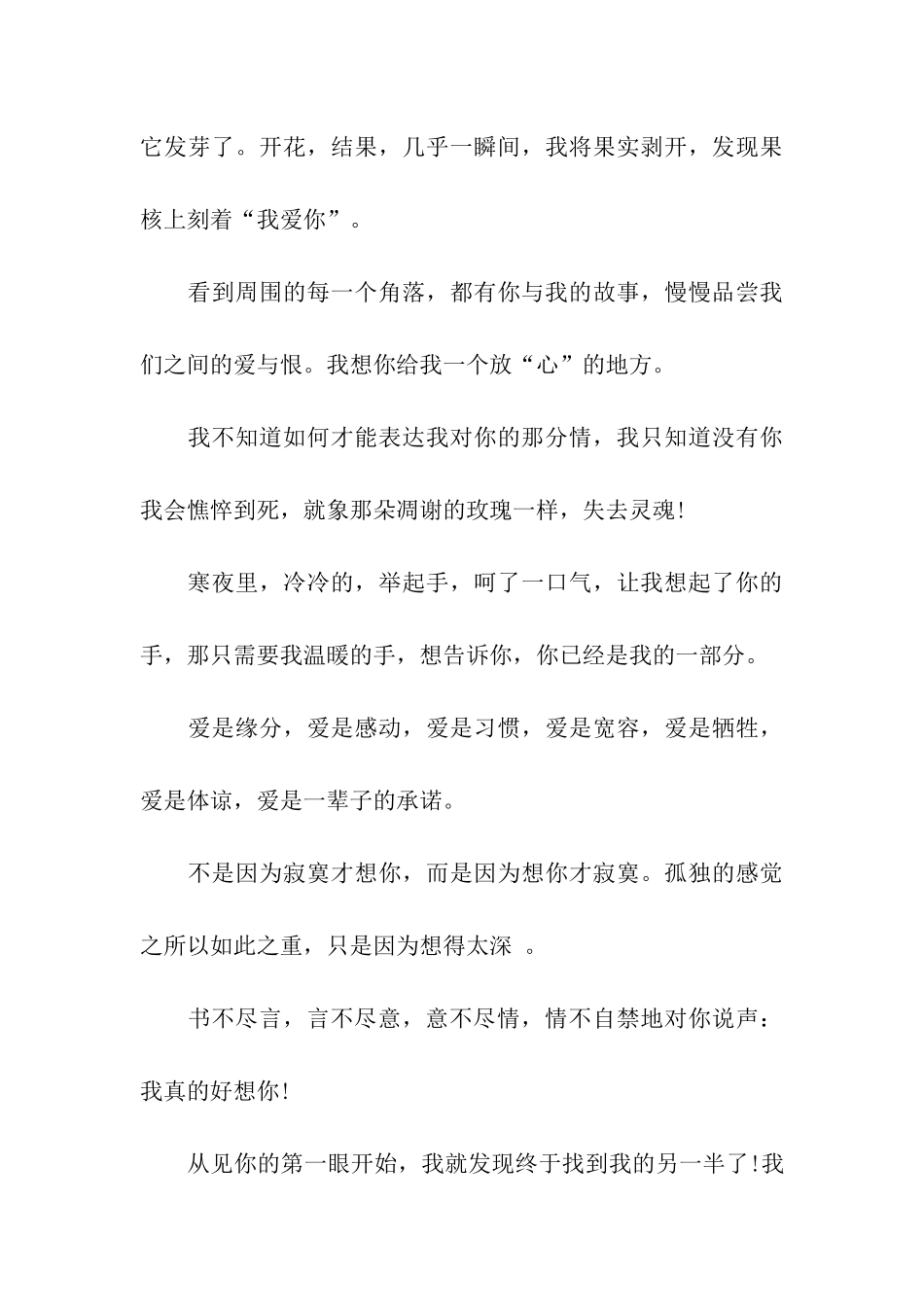 它发芽了。开花，结果，几乎一瞬间，我将果实剥开，发现果核上刻着“我爱你”。

看到周围的每一个角落，都有你与我的故事，慢慢品尝我们之间的爱与恨。我想你给我一个放“心”的地方。

我不知道如何才能表达我对你的那分情，我只知道没有你我会憔悴到死，就象那朵凋谢的玫瑰一样，失去灵魂!

寒夜里，冷冷的，举起手，呵了一口气，让我想起了你的手，那只需要我温暖的手，想告诉你，你已经是我的一部分。

爱是缘分，爱是感动，爱是习惯，爱是宽容，爱是牺牲，爱是体谅，爱是一辈子的承诺。

不是因为寂寞才想你，而是因为想你才寂寞。孤独的感觉之所以如此之重，只是因为想得太深 。

书不尽言，言不尽意，意不尽情，情不自禁地对你说声：我真的好想你!

从见你的第一眼开始，我就发现终于找到我的另一半了!我